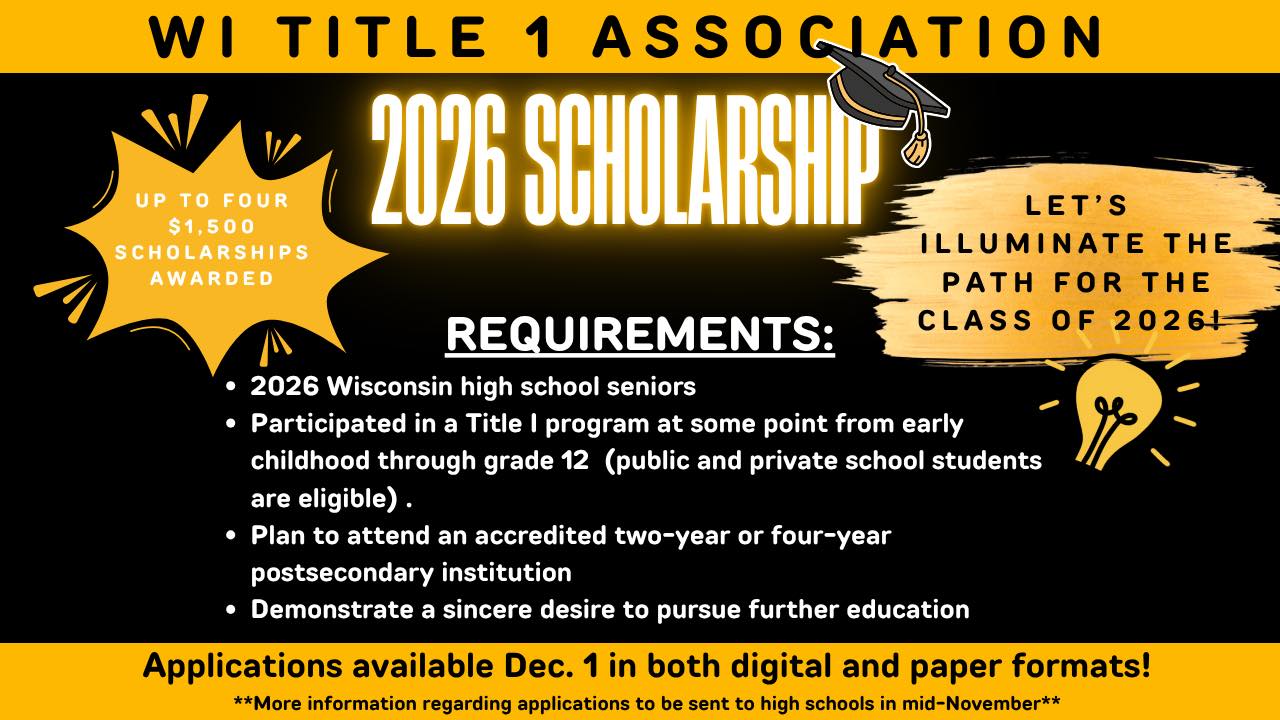 WI TITLE 1 ASSOCIATION

2026 SCHOLARSHIP

UP TO FOUR $1,500 SCHOLARSHIPS AWARDED

LET'S ILLUMINATE THE PATH FOR THE CLASS OF 2026!

REQUIREMENTS:

• 2026 Wisconsin high school seniors
• Participated in a Title I program at some point from early childhood through grade 12 (public and private school students are eligible) .
• Plan to attend an accredited two-year or four-year postsecondary institution
• Demonstrate a sincere desire to pursue further education

Applications available Dec. 1 in both digital and paper formats!

**More information regarding applications to be sent to high schools in mid-November**